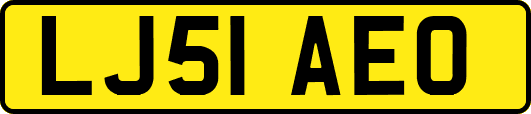 LJ51 AEO